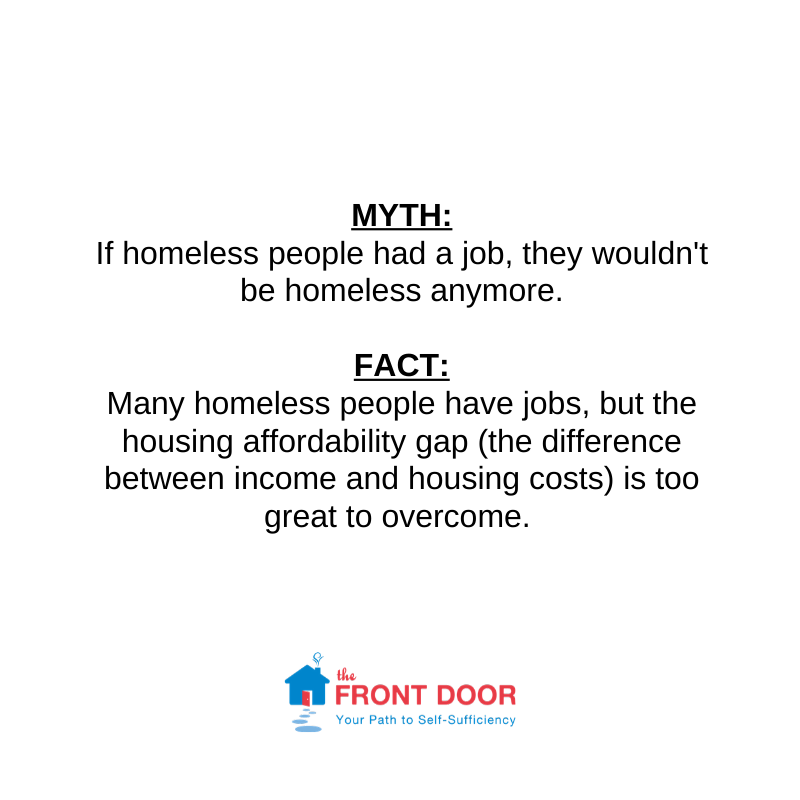 MYTH:
If homeless people had a job, they wouldn't be homeless anymore.

FACT:
Many homeless people have jobs, but the housing affordability gap (the difference between income and housing costs) is too great to overcome.

the
FRONT DOOR
Your Path to Self-Sufficiency